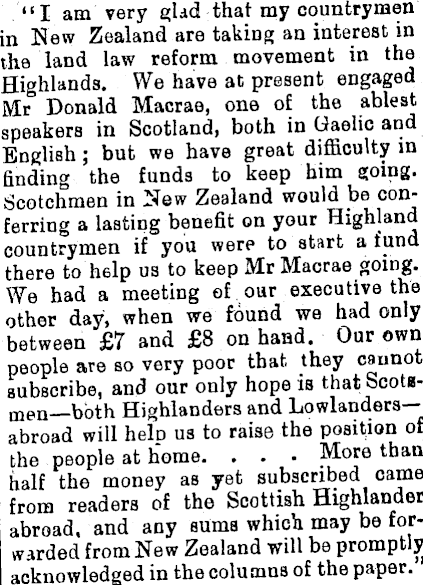 "I am very glad that my countrymen in New Zealand are taking an interest in the land law reform movement in the Highlands. We have at present engaged Mr Donald Macrae, one of the ablest speakers in Scotland, both in Gaelic and English; but we have great difficulty in finding the funds to keep him going. Scotchmen in New Zealand would be conferring a lasting benefit on your Highland countrymen if you were to start a fund there to help us to keep Mr Macrae going. We had a meeting of our executive the other day, when we found we had only between £7 and £8 on hand. Our own people are so very poor that they cannot subscribe, and our only hope is that Scotsmen—both Highlanders and Lowlanders—abroad will help us to raise the position of the people at home. . . . More than half the money as yet subscribed came from readers of the Scottish Highlander abroad, and any sums which may be forwarded from New Zealand will be promptly acknowledged in the columns of the paper."